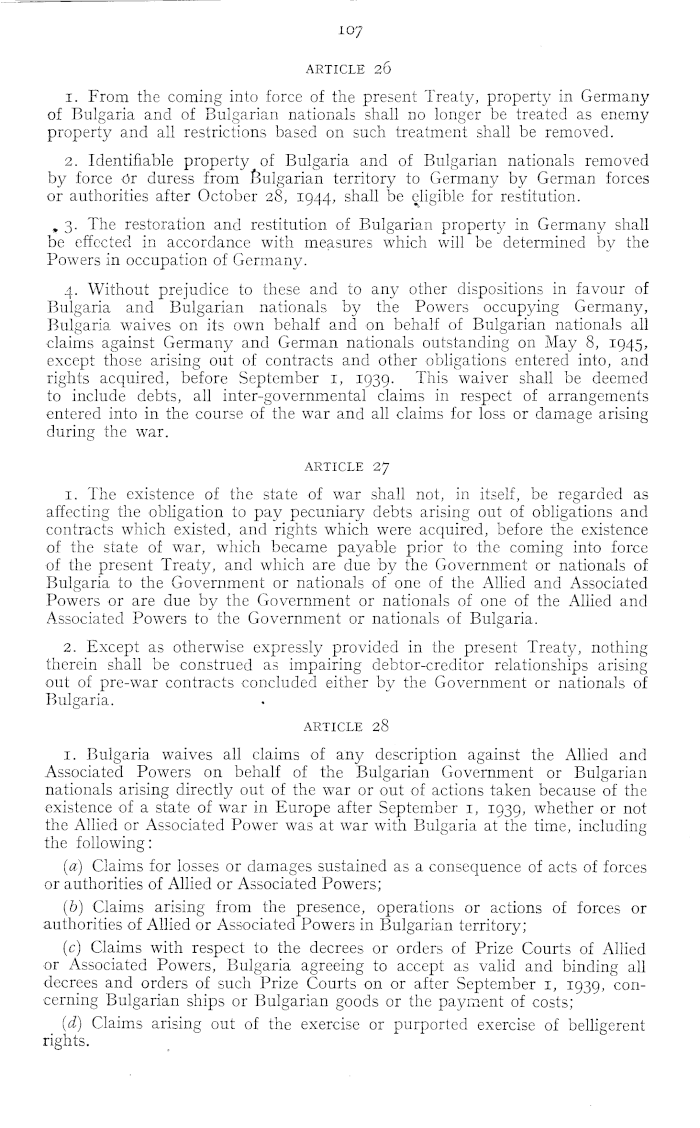 107

ARTICLE 26

1. From the coming into force of the present Treaty, property in Germany of Bulgaria and of Bulgarian nationals shall no longer be treated as enemy property and all restrictions based on such treatment shall be removed.

2. Identifiable property of Bulgaria and of Bulgarian nationals removed by force or duress from Bulgarian territory to Germany by German forces or authorities after October 28, 1944, shall be eligible for restitution.

3. The restoration and restitution of Bulgarian property in Germany shall be effected in accordance with measures which will be determined by the Powers in occupation of Germany.

4. Without prejudice to these and to any other dispositions in favour of Bulgaria and Bulgarian nationals by the Powers occupying Germany, Bulgaria waives on its own behalf and on behalf of Bulgarian nationals all claims against Germany and German nationals outstanding on May 8, 1945, except those arising out of contracts and other obligations entered into, and rights acquired, before September 1, 1939. This waiver shall be deemed to include debts, all inter-governmental claims in respect of arrangements entered into in the course of the war and all claims for loss or damage arising during the war.

ARTICLE 27

1. The existence of the state of war shall not, in itself, be regarded as affecting the obligation to pay pecuniary debts arising out of obligations and contracts which existed, and rights which were acquired, before the existence of the state of war, which became payable prior to the coming into force of the present Treaty, and which are due by the Government or nationals of Bulgaria to the Government or nationals of one of the Allied and Associated Powers or are due by the Government or nationals of one of the Allied and Associated Powers to the Government or nationals of Bulgaria.

2. Except as otherwise expressly provided in the present Treaty, nothing therein shall be construed as impairing debtor-creditor relationships arising out of pre-war contracts concluded either by the Government or nationals of Bulgaria.

ARTICLE 28

1. Bulgaria waives all claims of any description against the Allied and Associated Powers on behalf of the Bulgarian Government or Bulgarian nationals arising directly out of the war or out of actions taken because of the existence of a state of war in Europe after September 1, 1939, whether or not the Allied or Associated Power was at war with Bulgaria at the time, including the following:

(a) Claims for losses or damages sustained as a consequence of acts of forces or authorities of Allied or Associated Powers;

(b) Claims arising from the presence, operations or actions of forces or authorities of Allied or Associated Powers in Bulgarian territory;

(c) Claims with respect to the decrees or orders of Prize Courts of Allied or Associated Powers, Bulgaria agreeing to accept as valid and binding all decrees and orders of such Prize Courts on or after September 1, 1939, concerning Bulgarian ships or Bulgarian goods or the payment of costs;

(d) Claims arising out of the exercise or purported exercise of belligerent rights.